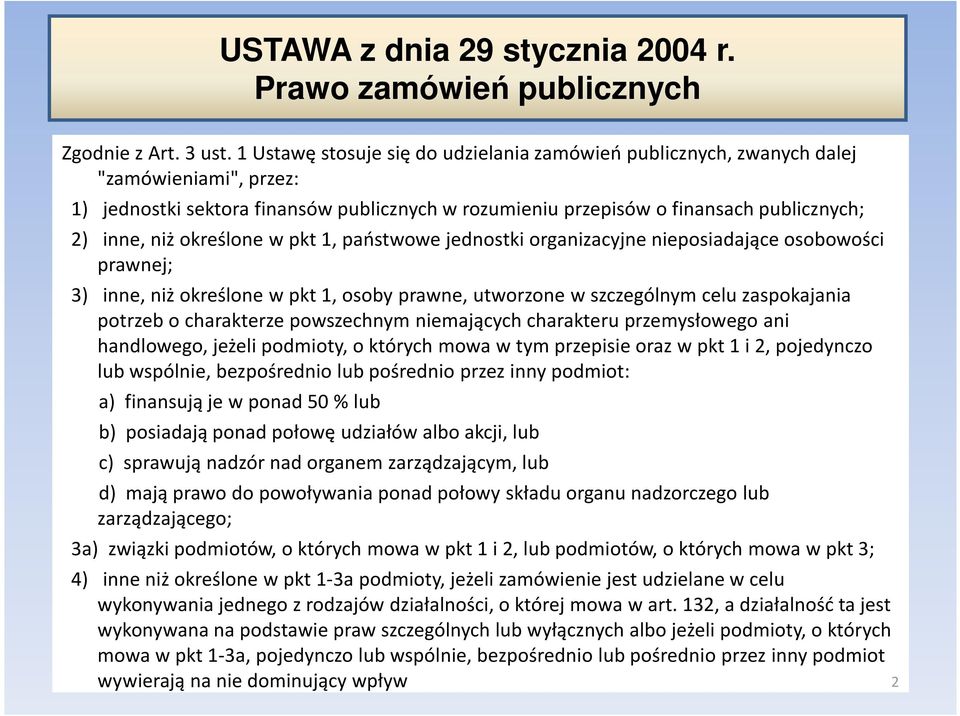 USTAWA z dnia 29 stycznia 2004 r.
Prawo zamówień publicznych

Zgodnie z Art. 3 ust. 1 Ustawę stosuje się do udzielania zamówień publicznych, zwanych dalej "zamówieniami", przez:

1) jednostki sektora finansów publicznych w rozumieniu przepisów o finansach publicznych;

2) inne, niż określone w pkt 1, państwowe jednostki organizacyjne nieposiadające osobowości prawnej;

3) inne, niż określone w pkt 1, osoby prawne, utworzone w szczególnym celu zaspokajania potrzeb o charakterze powszechnym niemających charakteru przemysłowego ani handlowego, jeżeli podmioty, o których mowa w tym przepisie oraz w pkt 1 i 2, pojedynczo lub wspólnie, bezpośrednio lub pośrednio przez inny podmiot:

a) finansują je w ponad 50 % lub

b) posiadają ponad połowę udziałów albo akcji, lub

c) sprawują nadzór nad organem zarządzającym, lub

d) mają prawo do powoływania ponad połowy składu organu nadzorczego lub zarządzającego;

3a) związki podmiotów, o których mowa w pkt 1 i 2, lub podmiotów, o których mowa w pkt 3;

4) inne niż określone w pkt 1-3a podmioty, jeżeli zamówienie jest udzielane w celu wykonywania jednego z rodzajów działalności, o której mowa w art. 132, a działalność ta jest wykonywana na podstawie praw szczególnych lub wyłącznych albo jeżeli podmioty, o których mowa w pkt 1-3a, pojedynczo lub wspólnie, bezpośrednio lub pośrednio przez inny podmiot wywierają na nie dominujący wpływ

2